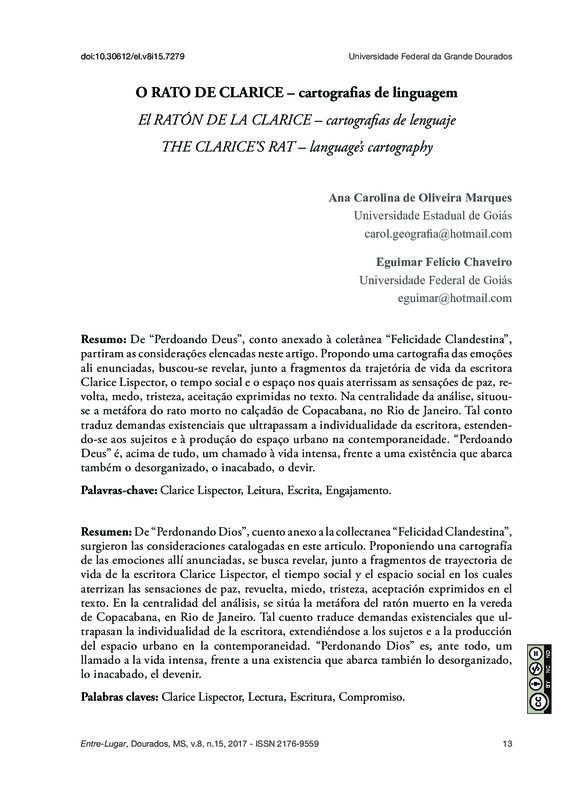 doi:10.30612/el.v8i15.7279

Universidade Federal da Grande Dourados

O RATO DE CLARICE – cartografias de linguagem

El RATÓN DE LA CLARICE – cartografías de lenguaje

THE CLARICE'S RAT – language's cartography

Ana Carolina de Oliveira Marques
Universidade Estadual de Goiás
carol.geografia@hotmail.com

Eguimar Felício Chaveiro
Universidade Federal de Goiás
eguimar@hotmail.com

Resumo: De "Perdoando Deus", conto anexado à coletânea "Felicidade Clandestina", partiram as considerações elencadas neste artigo. Propondo uma cartografia das emoções ali enunciadas, buscou-se revelar, junto a fragmentos da trajetória de vida da escritora Clarice Lispector, o tempo social e o espaço nos quais aterrissam as sensações de paz, revolta, medo, tristeza, aceitação exprimidas no texto. Na centralidade da análise, situou-se a metáfora do rato morto no calçadão de Copacabana, no Rio de Janeiro. Tal conto traduz demandas existenciais que ultrapassam a individualidade da escritora, estendendo-se aos sujeitos e à produção do espaço urbano na contemporaneidade. "Perdoando Deus" é, acima de tudo, um chamado à vida intensa, frente a uma existência que abarca também o desorganizado, o inacabado, o devir.

Palavras-chave: Clarice Lispector, Leitura, Escrita, Engajamento.

Resumen: De "Perdonando Dios", cuento anexo a la collectanea "Felicidad Clandestina", surgieron las consideraciones catalogadas en este articulo. Proponiendo una cartografía de las emociones allí anunciadas, se busca revelar, junto a fragmentos de trayectoria de vida de la escritora Clarice Lispector, el tiempo social y el espacio social en los cuales aterrizan las sensaciones de paz, revuelta, miedo, tristeza, aceptación exprimidos en el texto. En la centralidad del análisis, se sitúa la metáfora del ratón muerto en la vereda de Copacabana, en Rio de Janeiro. Tal cuento traduce demandas existenciales que ultrapasan la individualidad de la escritora, extendiéndose a los sujetos e a la producción del espacio urbano en la contemporaneidad. "Perdonando Dios" es, ante todo, um llamado a la vida intensa, frente a una existencia que abarca también lo desorganizado, lo inacabado, el devenir.

Palabras claves: Clarice Lispector, Lectura, Escritura, Compromiso.

Entre-Lugar, Dourados, MS, v.8, n.15, 2017 - ISSN 2176-9559

13